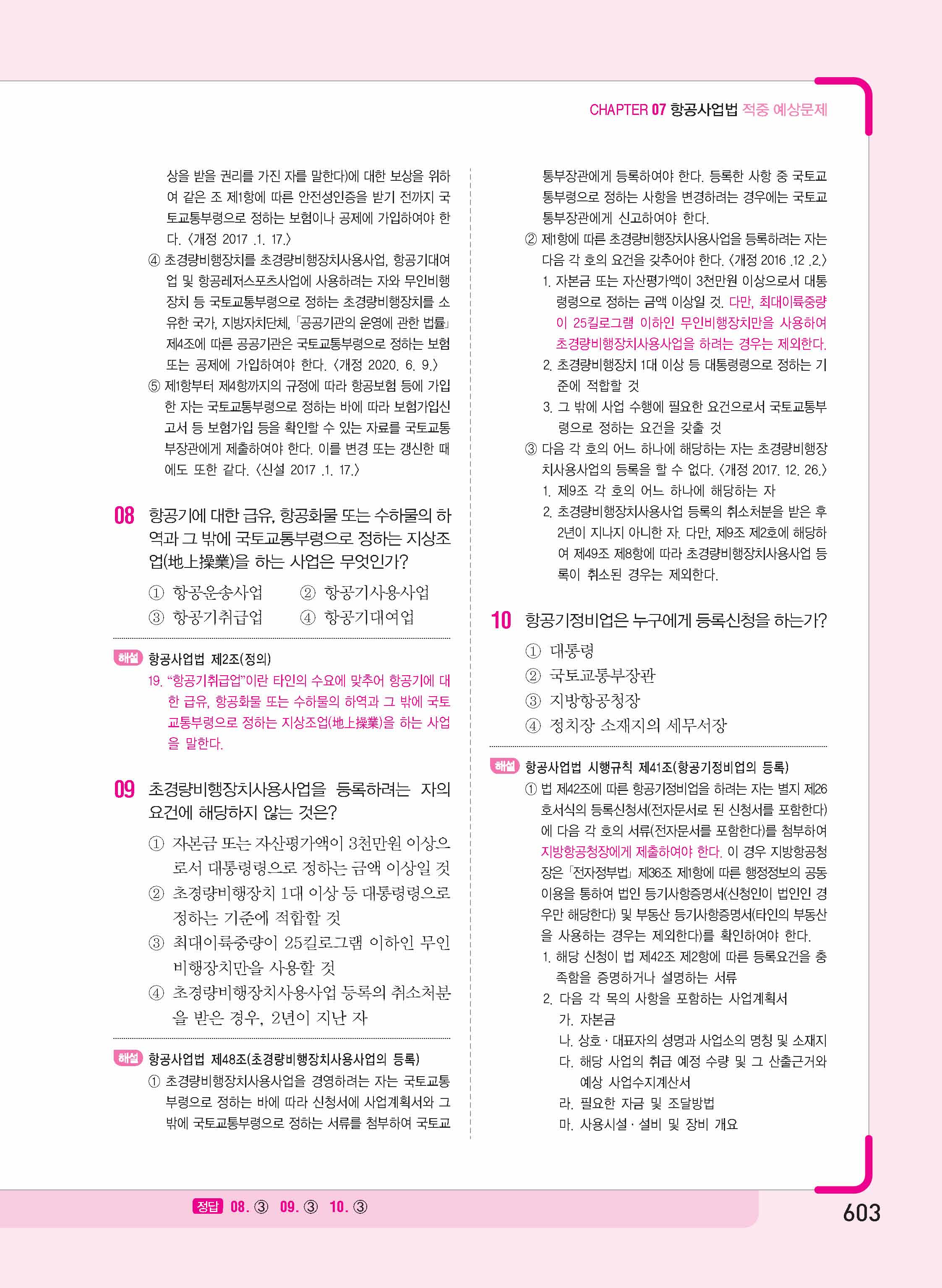 CHAPTER 07 항공사업법 적중 예상문제

상을 받을 권리를 가진 자를 말한다)에 대한 보상을 위하여 같은 조 제1항에 따른 안전성인증을 받기 전까지 국토교통부령으로 정하는 보험이나 공제에 가입하여야 한다. 〈개정 2017 .1. 17.〉

④ 초경량비행장치를 초경량비행장치사용사업, 항공기대여업 및 항공레저스포츠사업에 사용하려는 자와 무인비행장치 등 국토교통부령으로 정하는 초경량비행장치를 소유한 국가, 지방자치단체, 「공공기관의 운영에 관한 법률」 제4조에 따른 공공기관은 국토교통부령으로 정하는 보험 또는 공제에 가입하여야 한다. 〈개정 2020. 6. 9.〉

⑤ 제1항부터 제4항까지의 규정에 따라 항공보험 등에 가입한 자는 국토교통부령으로 정하는 바에 따라 보험가입신고서 등 보험가입 등을 확인할 수 있는 자료를 국토교통부장관에게 제출하여야 한다. 이를 변경 또는 갱신한 때에도 또한 같다. 〈신설 2017 .1. 17.〉

08 항공기에 대한 급유, 항공화물 또는 수하물의 하역과 그 밖에 국토교통부령으로 정하는 지상조업(地上操業)을 하는 사업은 무엇인가?

① 항공운송사업
② 항공기사용사업
③ 항공기취급업
④ 항공기대여업

해설 항공사업법 제2조(정의)
19. “항공기취급업”이란 타인의 수요에 맞추어 항공기에 대한 급유, 항공화물 또는 수하물의 하역과 그 밖에 국토교통부령으로 정하는 지상조업(地上操業)을 하는 사업을 말한다.

09 초경량비행장치사용사업을 등록하려는 자의 요건에 해당하지 않는 것은?

① 자본금 또는 자산평가액이 3천만원 이상으로서 대통령령으로 정하는 금액 이상일 것
② 초경량비행장치 1대 이상 등 대통령령으로 정하는 기준에 적합할 것
③ 최대이륙중량이 25킬로그램 이하인 무인비행장치만을 사용할 것
④ 초경량비행장치사용사업 등록의 취소처분을 받은 경우, 2년이 지난 자

해설 항공사업법 제48조(초경량비행장치사용사업의 등록)
① 초경량비행장치사용사업을 경영하려는 자는 국토교통부령으로 정하는 바에 따라 신청서에 사업계획서와 그 밖에 국토교통부령으로 정하는 서류를 첨부하여 국토교통부장관에게 등록하여야 한다. 등록한 사항 중 국토교통부령으로 정하는 사항을 변경하려는 경우에는 국토교통부장관에게 신고하여야 한다.
② 제1항에 따른 초경량비행장치사용사업을 등록하려는 자는 다음 각 호의 요건을 갖추어야 한다. 〈개정 2016 .12 .2.〉
1. 자본금 또는 자산평가액이 3천만원 이상으로서 대통령령으로 정하는 금액 이상일 것. 다만, 최대이륙중량이 25킬로그램 이하인 무인비행장치만을 사용하여 초경량비행장치사용사업을 하려는 경우는 제외한다.
2. 초경량비행장치 1대 이상 등 대통령령으로 정하는 기준에 적합할 것
3. 그 밖에 사업 수행에 필요한 요건으로서 국토교통부령으로 정하는 요건을 갖출 것
③ 다음 각 호의 어느 하나에 해당하는 자는 초경량비행장치사용사업의 등록을 할 수 없다. 〈개정 2017. 12. 26.〉
1. 제9조 각 호의 어느 하나에 해당하는 자
2. 초경량비행장치사용사업 등록의 취소처분을 받은 후 2년이 지나지 아니한 자. 다만, 제9조 제2호에 해당하여 제49조 제8항에 따라 초경량비행장치사용사업 등록이 취소된 경우는 제외한다.

10 항공기정비업은 누구에게 등록신청을 하는가?

① 대통령
② 국토교통부장관
③ 지방항공청장
④ 정치장 소재지의 세무서장

해설 항공사업법 시행규칙 제41조(항공기정비업의 등록)
① 법 제42조에 따른 항공기정비업을 하려는 자는 별지 제26호서식의 등록신청서(전자문서로 된 신청서를 포함한다)에 다음 각 호의 서류(전자문서를 포함한다)를 첨부하여 지방항공청장에게 제출하여야 한다. 이 경우 지방항공청장은 「전자정부법」 제36조 제1항에 따른 행정정보의 공동이용을 통하여 법인 등기사항증명서(신청인이 법인인 경우만 해당한다) 및 부동산 등기사항증명서(타인의 부동산을 사용하는 경우는 제외한다)를 확인하여야 한다.
1. 해당 신청이 법 제42조 제2항에 따른 등록요건을 충족함을 증명하거나 설명하는 서류
2. 다음 각 목의 사항을 포함하는 사업계획서
가. 자본금
나. 상호 · 대표자의 성명과 사업소의 명칭 및 소재지
다. 해당 사업의 취급 예정 수량 및 그 산출근거와 예상 사업수지계산서
라. 필요한 자금 및 조달방법
마. 사용시설 · 설비 및 장비 개요

정답 08. ③ 09. ③ 10. ③

603